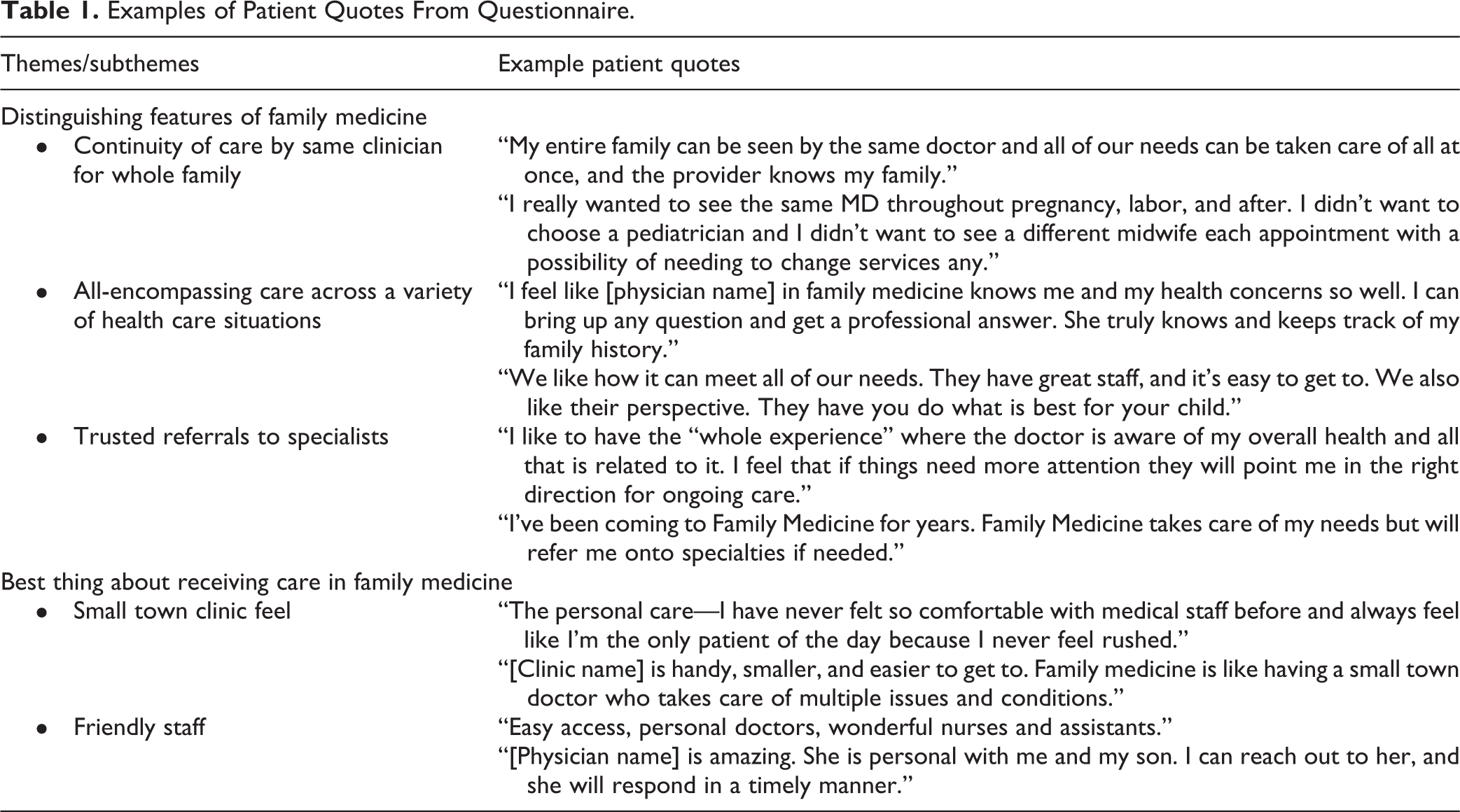 Table 1. Examples of Patient Quotes From Questionnaire.

| Themes/subthemes | Example patient quotes |
|---|---|
| Distinguishing features of family medicine | |
| • Continuity of care by same clinician for whole family | "My entire family can be seen by the same doctor and all of our needs can be taken care of all at once, and the provider knows my family." |
| | "I really wanted to see the same MD throughout pregnancy, labor, and after. I didn't want to choose a pediatrician and I didn't want to see a different midwife each appointment with a possibility of needing to change services any." |
| • All-encompassing care across a variety of health care situations | "I feel like [physician name] in family medicine knows me and my health concerns so well. I can bring up any question and get a professional answer. She truly knows and keeps track of my family history." |
| | "We like how it can meet all of our needs. They have great staff, and it's easy to get to. We also like their perspective. They have you do what is best for your child." |
| • Trusted referrals to specialists | "I like to have the "whole experience" where the doctor is aware of my overall health and all that is related to it. I feel that if things need more attention they will point me in the right direction for ongoing care." |
| | "I've been coming to Family Medicine for years. Family Medicine takes care of my needs but will refer me onto specialties if needed." |
| Best thing about receiving care in family medicine | |
| • Small town clinic feel | "The personal care—I have never felt so comfortable with medical staff before and always feel like I'm the only patient of the day because I never feel rushed." |
| | "[Clinic name] is handy, smaller, and easier to get to. Family medicine is like having a small town doctor who takes care of multiple issues and conditions." |
| • Friendly staff | "Easy access, personal doctors, wonderful nurses and assistants." |
| | "[Physician name] is amazing. She is personal with me and my son. I can reach out to her, and she will respond in a timely manner." |